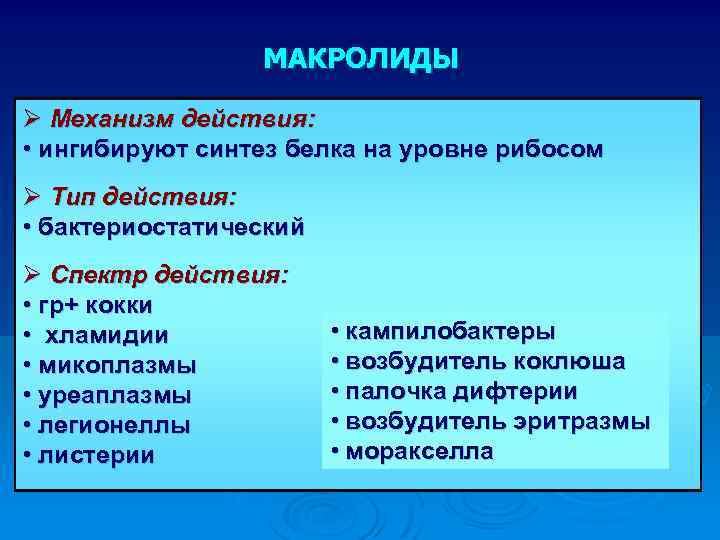 МАКРОЛИДЫ

➢ Механизм действия:
• ингибируют синтез белка на уровне рибосом

➢ Тип действия:
• бактериостатический

➢ Спектр действия:
• гр+ кокки
• хламидии
• микоплазмы
• уреаплазмы
• легионеллы
• листерии

• кампилобактеры
• возбудитель коклюша
• палочка дифтерии
• возбудитель эритразмы
• моракселла